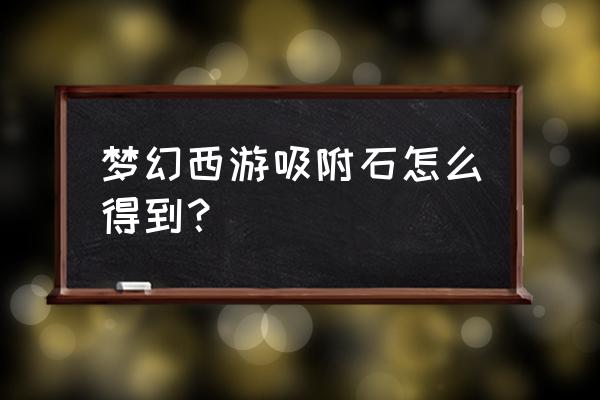 梦幻西游吸附石怎么得到？